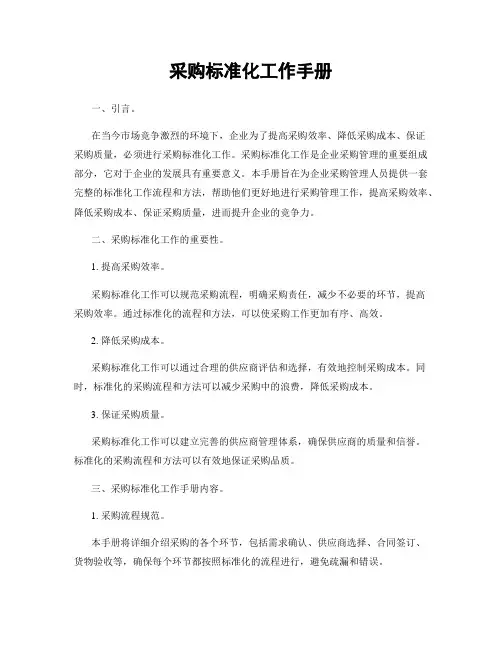 采购标准化工作手册

一、引言。

在当今市场竞争激烈的环境下，企业为了提高采购效率、降低采购成本、保证采购质量，必须进行采购标准化工作。采购标准化工作是企业采购管理的重要组成部分，它对于企业的发展具有重要意义。本手册旨在为企业采购管理人员提供一套完整的标准化工作流程和方法，帮助他们更好地进行采购管理工作，提高采购效率、降低采购成本、保证采购质量，进而提升企业的竞争力。

二、采购标准化工作的重要性。

1. 提高采购效率。

采购标准化工作可以规范采购流程，明确采购责任，减少不必要的环节，提高采购效率。通过标准化的流程和方法，可以使采购工作更加有序、高效。

2. 降低采购成本。

采购标准化工作可以通过合理的供应商评估和选择，有效地控制采购成本。同时，标准化的采购流程和方法可以减少采购中的浪费，降低采购成本。

3. 保证采购质量。

采购标准化工作可以建立完善的供应商管理体系，确保供应商的质量和信誉。标准化的采购流程和方法可以有效地保证采购品质。

三、采购标准化工作手册内容。

1. 采购流程规范。

本手册将详细介绍采购的各个环节，包括需求确认、供应商选择、合同签订、货物验收等，确保每个环节都按照标准化的流程进行，避免疏漏和错误。